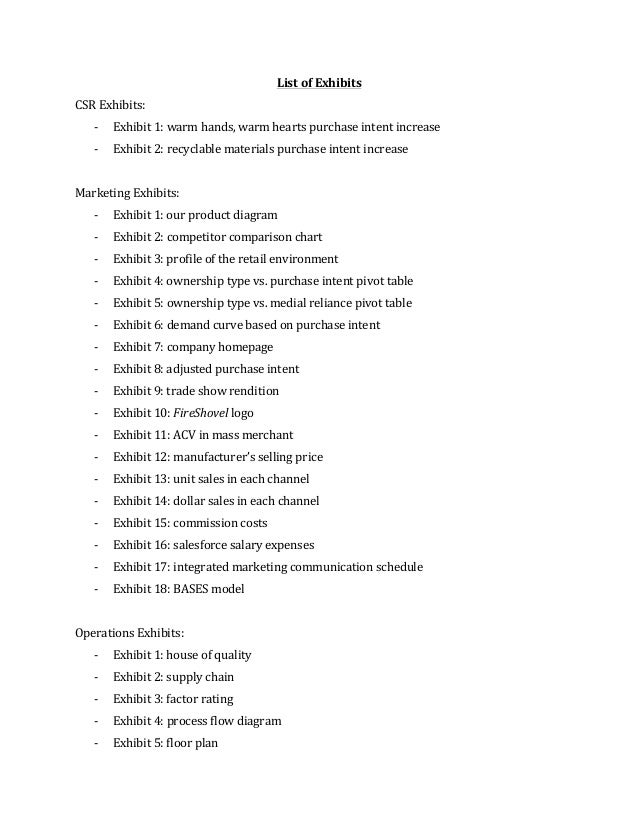 List of Exhibits

CSR Exhibits:
- Exhibit 1: warm hands, warm hearts purchase intent increase
- Exhibit 2: recyclable materials purchase intent increase

Marketing Exhibits:
- Exhibit 1: our product diagram
- Exhibit 2: competitor comparison chart
- Exhibit 3: profile of the retail environment
- Exhibit 4: ownership type vs. purchase intent pivot table
- Exhibit 5: ownership type vs. medial reliance pivot table
- Exhibit 6: demand curve based on purchase intent
- Exhibit 7: company homepage
- Exhibit 8: adjusted purchase intent
- Exhibit 9: trade show rendition
- Exhibit 10: FireShovel logo
- Exhibit 11: ACV in mass merchant
- Exhibit 12: manufacturer's selling price
- Exhibit 13: unit sales in each channel
- Exhibit 14: dollar sales in each channel
- Exhibit 15: commission costs
- Exhibit 16: salesforce salary expenses
- Exhibit 17: integrated marketing communication schedule
- Exhibit 18: BASES model

Operations Exhibits:
- Exhibit 1: house of quality
- Exhibit 2: supply chain
- Exhibit 3: factor rating
- Exhibit 4: process flow diagram
- Exhibit 5: floor plan